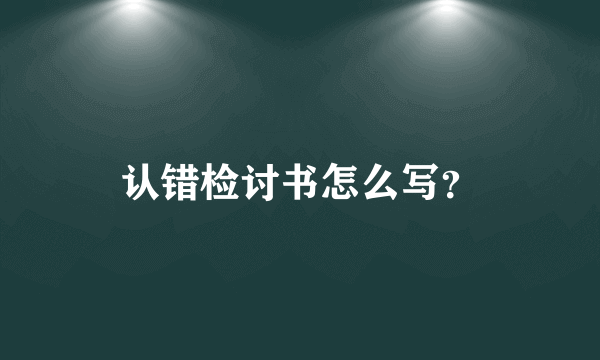 认错检讨书怎么写?